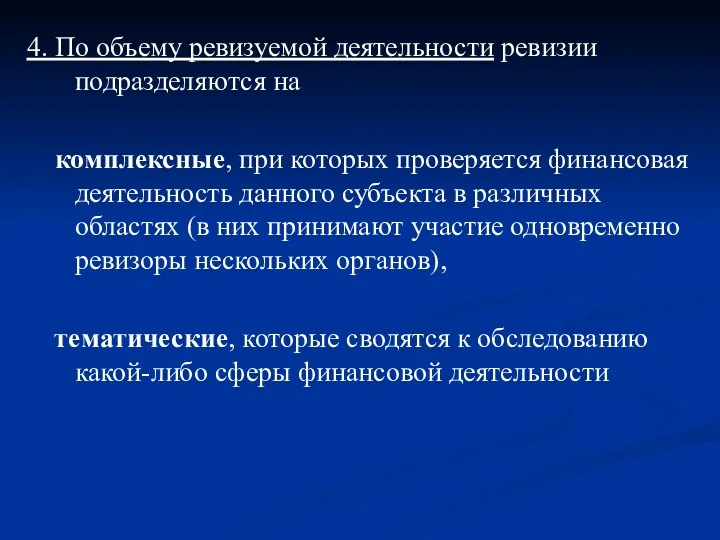 4. По объему ревизуемой деятельности ревизии подразделяются на

комплексные, при которых проверяется финансовая деятельность данного субъекта в различных областях (в них принимают участие одновременно ревизоры нескольких органов),

тематические, которые сводятся к обследованию какой-либо сферы финансовой деятельности